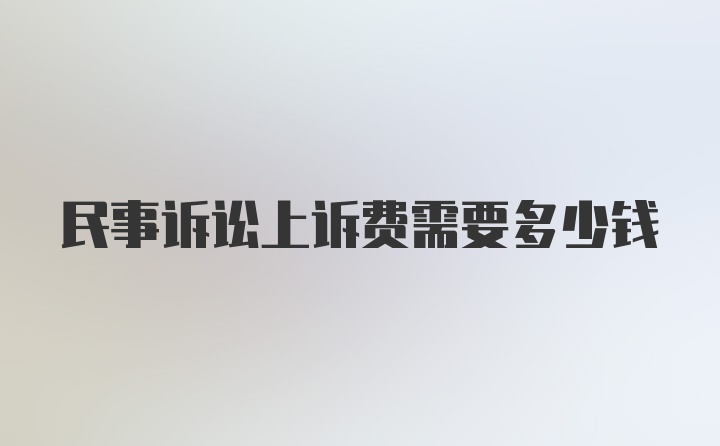 民事诉讼上诉费需要多少钱